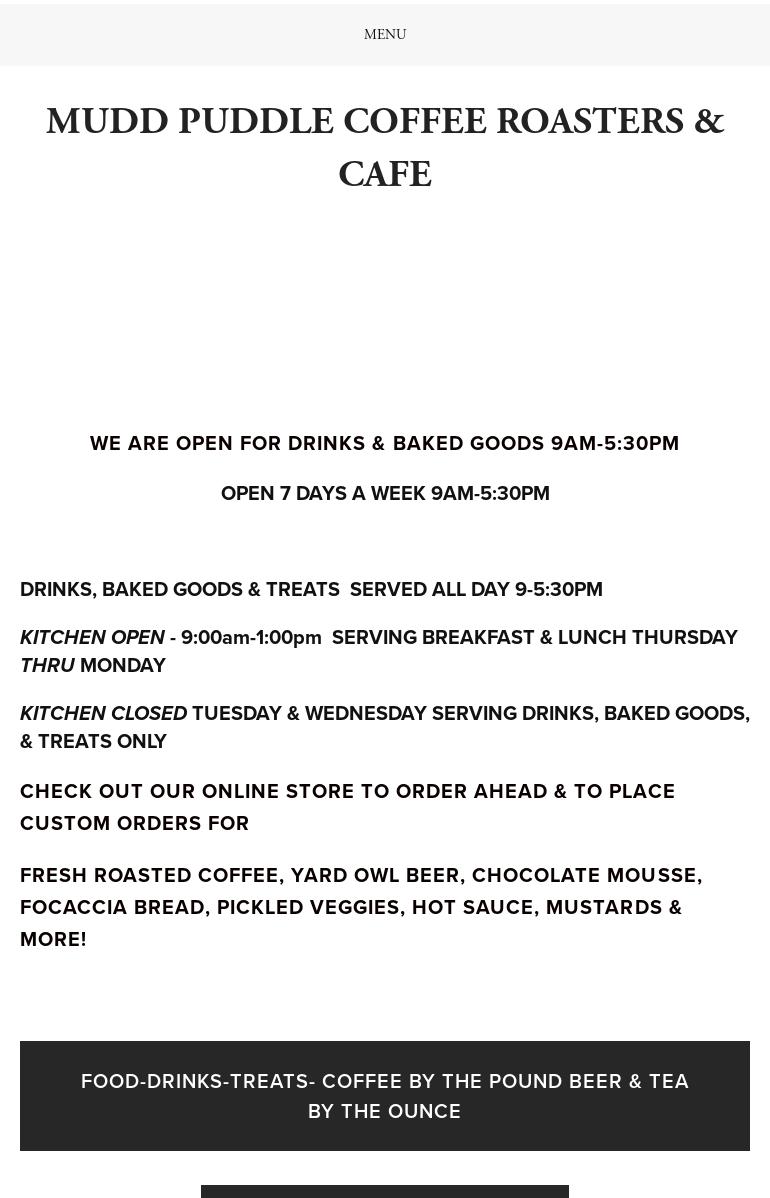 MENU

MUDD PUDDLE COFFEE ROASTERS & CAFE

WE ARE OPEN FOR DRINKS & BAKED GOODS 9AM-5:30PM

OPEN 7 DAYS A WEEK 9AM-5:30PM

DRINKS, BAKED GOODS & TREATS  SERVED ALL DAY 9-5:30PM

KITCHEN OPEN - 9:00am-1:00pm  SERVING BREAKFAST & LUNCH THURSDAY THRU MONDAY

KITCHEN CLOSED TUESDAY & WEDNESDAY SERVING DRINKS, BAKED GOODS, & TREATS ONLY

CHECK OUT OUR ONLINE STORE TO ORDER AHEAD & TO PLACE CUSTOM ORDERS FOR

FRESH ROASTED COFFEE, YARD OWL BEER, CHOCOLATE MOUSSE, FOCACCIA BREAD, PICKLED VEGGIES, HOT SAUCE, MUSTARDS & MORE!

FOOD-DRINKS-TREATS- COFFEE BY THE POUND BEER & TEA BY THE OUNCE